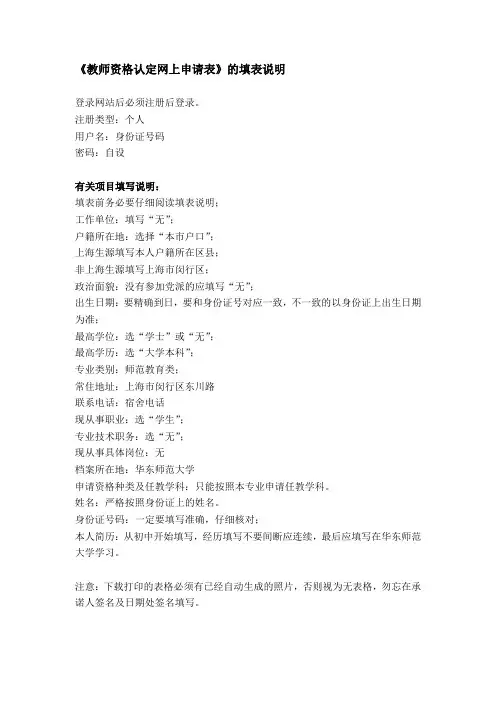 《教师资格认定网上申请表》的填表说明

登录网站后必须注册后登录。
注册类型：个人
用户名：身份证号码
密码：自设

有关项目填写说明：
填表前务必要仔细阅读填表说明；
工作单位：填写“无”；
户籍所在地：选择“本市户口”；
上海生源填写本人户籍所在区县；
非上海生源填写上海市闵行区；
政治面貌：没有参加党派的应填写“无”；
出生日期：要精确到日，要和身份证号对应一致，不一致的以身份证上出生日期为准；
最高学位：选“学士”或“无”；
最高学历：选“大学本科”；
专业类别：师范教育类；
常住地址：上海市闵行区东川路
联系电话：宿舍电话
现从事职业：选“学生”；
专业技术职务：选“无”；
现从事具体岗位：无
档案所在地：华东师范大学
申请资格种类及任教学科：只能按照本专业申请任教学科。
姓名：严格按照身份证上的姓名。
身份证号码：一定要填写准确，仔细核对；
本人简历：从初中开始填写，经历填写不要间断应连续，最后应填写在华东师范大学学习。

注意：下载打印的表格必须有已经自动生成的照片，否则视为无表格，勿忘在承诺人签名及日期处签名填写。